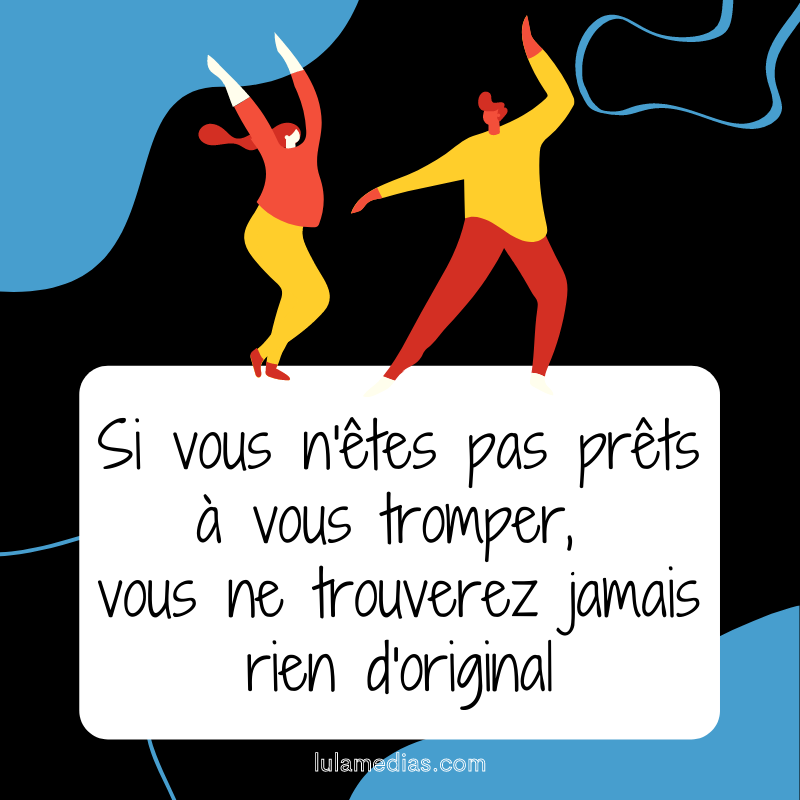 Si vous n'êtes pas prêts à vous tromper, vous ne trouverez jamais rien d'original

lulamedias.com